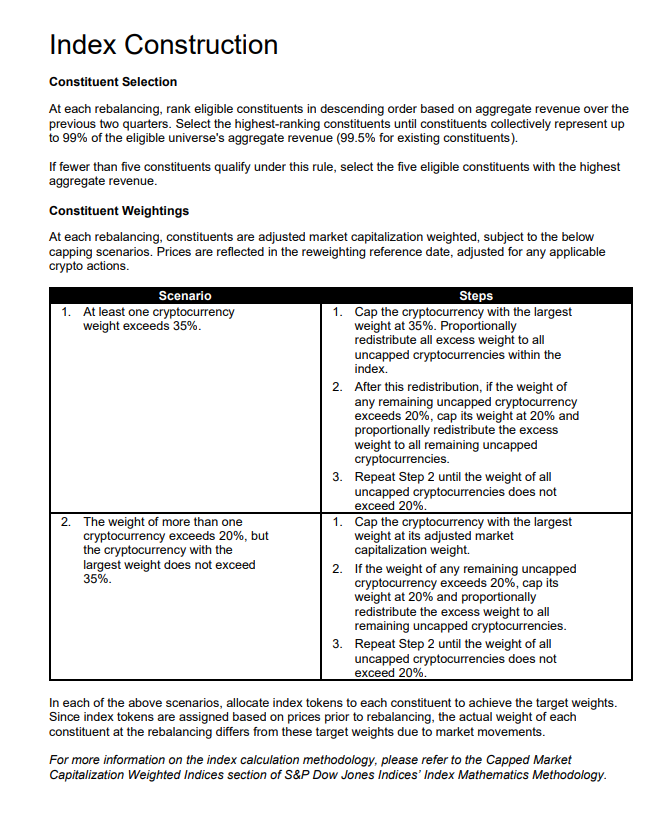 Index Construction

Constituent Selection

At each rebalancing, rank eligible constituents in descending order based on aggregate revenue over the previous two quarters. Select the highest-ranking constituents until constituents collectively represent up to 99% of the eligible universe's aggregate revenue (99.5% for existing constituents).

If fewer than five constituents qualify under this rule, select the five eligible constituents with the highest aggregate revenue.

Constituent Weightings

At each rebalancing, constituents are adjusted market capitalization weighted, subject to the below capping scenarios. Prices are reflected in the reweighting reference date, adjusted for any applicable crypto actions.

| Scenario | Steps |
|---|---|
| 1. At least one cryptocurrency weight exceeds 35%. | 1. Cap the cryptocurrency with the largest weight at 35%. Proportionally redistribute all excess weight to all uncapped cryptocurrencies within the index. 2. After this redistribution, if the weight of any remaining uncapped cryptocurrency exceeds 20%, cap its weight at 20% and proportionally redistribute the excess weight to all remaining uncapped cryptocurrencies. 3. Repeat Step 2 until the weight of all uncapped cryptocurrencies does not exceed 20%. |
| 2. The weight of more than one cryptocurrency exceeds 20%, but the cryptocurrency with the largest weight does not exceed 35%. | 1. Cap the cryptocurrency with the largest weight at its adjusted market capitalization weight. 2. If the weight of any remaining uncapped cryptocurrency exceeds 20%, cap its weight at 20% and proportionally redistribute the excess weight to all remaining uncapped cryptocurrencies. 3. Repeat Step 2 until the weight of all uncapped cryptocurrencies does not exceed 20%. |

In each of the above scenarios, allocate index tokens to each constituent to achieve the target weights. Since index tokens are assigned based on prices prior to rebalancing, the actual weight of each constituent at the rebalancing differs from these target weights due to market movements.

For more information on the index calculation methodology, please refer to the Capped Market Capitalization Weighted Indices section of S&P Dow Jones Indices' Index Mathematics Methodology.